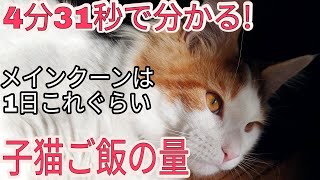 4分31秒で分かる!

メインクーンは
1日これぐらい

子猫ご飯の量